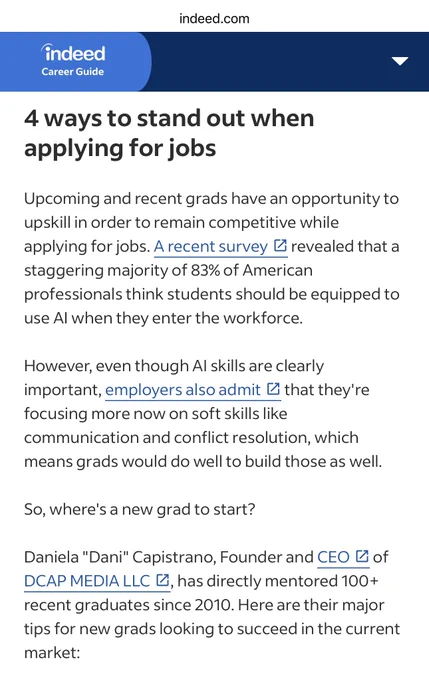 indeed.com

indeed
Career Guide

4 ways to stand out when applying for jobs

Upcoming and recent grads have an opportunity to upskill in order to remain competitive while applying for jobs. A recent survey revealed that a staggering majority of 83% of American professionals think students should be equipped to use AI when they enter the workforce.

However, even though AI skills are clearly important, employers also admit that they're focusing more now on soft skills like communication and conflict resolution, which means grads would do well to build those as well.

So, where's a new grad to start?

Daniela "Dani" Capistrano, Founder and CEO of DCAP MEDIA LLC, has directly mentored 100+ recent graduates since 2010. Here are their major tips for new grads looking to succeed in the current market: